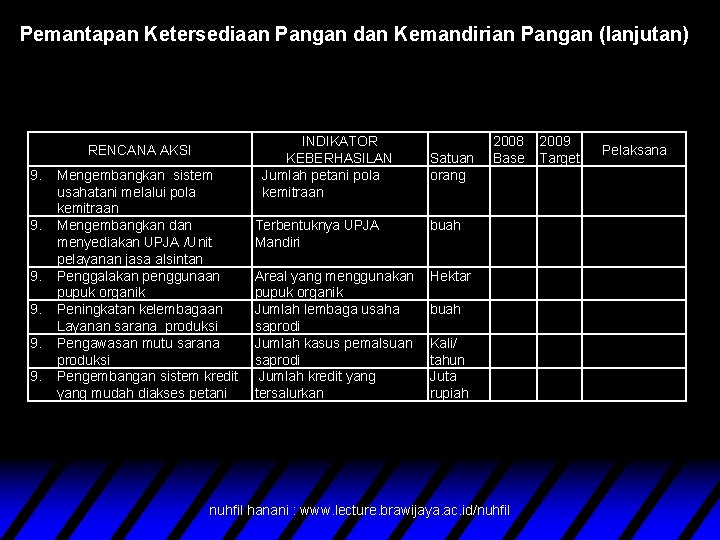 Pemantapan Ketersediaan Pangan dan Kemandirian Pangan (lanjutan)

| RENCANA AKSI | INDIKATOR KEBERHASILAN | Satuan | 2008 Base | 2009 Target | Pelaksana |
|---|---|---|---|---|---|
| 9. Mengembangkan sistem usahatani melalui pola kemitraan | Jumlah petani pola kemitraan | orang | | | |
| 9. Mengembangkan dan menyediakan UPJA /Unit pelayanan jasa alsintan | Terbentuknya UPJA Mandiri | buah | | | |
| 9. Penggalakan penggunaan pupuk organik | Areal yang menggunakan pupuk organik | Hektar | | | |
| 9. Peningkatan kelembagaan Layanan sarana produksi | Jumlah lembaga usaha saprodi | buah | | | |
| 9. Pengawasan mutu sarana produksi | Jumlah kasus pemalsuan saprodi | Kali/ tahun | | | |
| 9. Pengembangan sistem kredit yang mudah diakses petani | Jumlah kredit yang tersalurkan | Juta rupiah | | | |

nuhfil hanani : www.lecture.brawijaya.ac.id/nuhfil